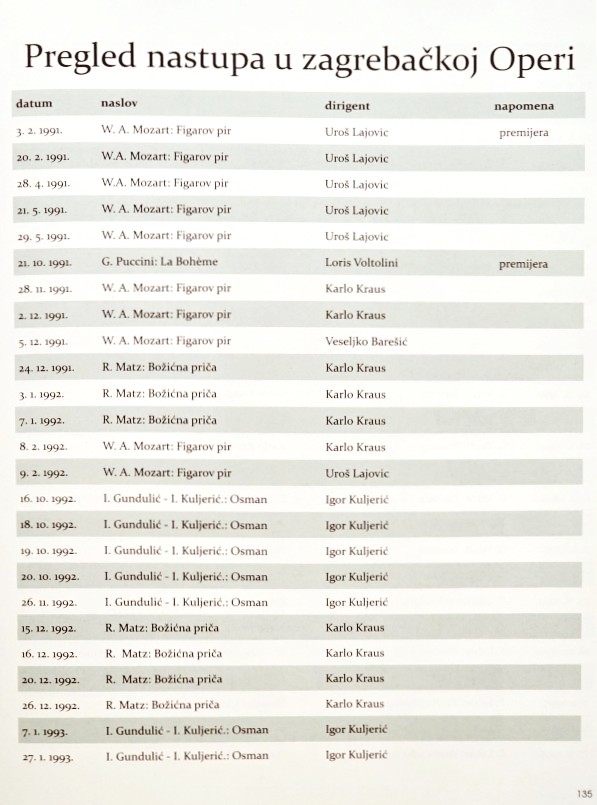 Pregled nastupa u zagrebačkoj Operi

| datum | naslov | dirigent | napomena |
|---|---|---|---|
| 3. 2. 1991. | W. A. Mozart: Figarov pir | Uroš Lajovic | premijera |
| 20. 2. 1991. | W.A. Mozart: Figarov pir | Uroš Lajovic | |
| 28. 4. 1991. | W.A. Mozart: Figarov pir | Uroš Lajovic | |
| 21. 5. 1991. | W. A. Mozart: Figarov pir | Uroš Lajovic | |
| 29. 5. 1991. | W. A. Mozart: Figarov pir | Uroš Lajovic | |
| 21. 10. 1991. | G. Puccini: La Bohème | Loris Voltolini | premijera |
| 28. 11. 1991. | W. A. Mozart: Figarov pir | Karlo Kraus | |
| 2. 12. 1991. | W. A. Mozart: Figarov pir | Karlo Kraus | |
| 5. 12. 1991. | W. A. Mozart: Figarov pir | Veseljko Barešić | |
| 24. 12. 1991. | R. Matz: Božićna priča | Karlo Kraus | |
| 3. 1. 1992. | R. Matz: Božićna priča | Karlo Kraus | |
| 7. 1. 1992. | R. Matz: Božićna priča | Karlo Kraus | |
| 8. 2. 1992. | W. A. Mozart: Figarov pir | Karlo Kraus | |
| 9. 2. 1992. | W. A. Mozart: Figarov pir | Uroš Lajovic | |
| 16. 10. 1992. | I. Gundulić - I. Kuljerić.: Osman | Igor Kuljerić | |
| 18. 10. 1992. | I. Gundulić - I. Kuljerić.: Osman | Igor Kuljerić | |
| 19. 10. 1992. | I. Gundulić - I. Kuljerić.: Osman | Igor Kuljerić | |
| 20. 10. 1992. | I. Gundulić - I. Kuljerić.: Osman | Igor Kuljerić | |
| 26. 11. 1992. | I. Gundulić - I. Kuljerić.: Osman | Igor Kuljerić | |
| 15. 12. 1992. | R. Matz: Božićna priča | Karlo Kraus | |
| 16. 12. 1992. | R. Matz: Božićna priča | Karlo Kraus | |
| 20. 12. 1992. | R. Matz: Božićna priča | Karlo Kraus | |
| 26. 12. 1992. | R. Matz: Božićna priča | Karlo Kraus | |
| 7. 1. 1993. | I. Gundulić - I. Kuljerić.: Osman | Igor Kuljerić | |
| 27. 1. 1993. | I. Gundulić - I. Kuljerić.: Osman | Igor Kuljerić | |

135